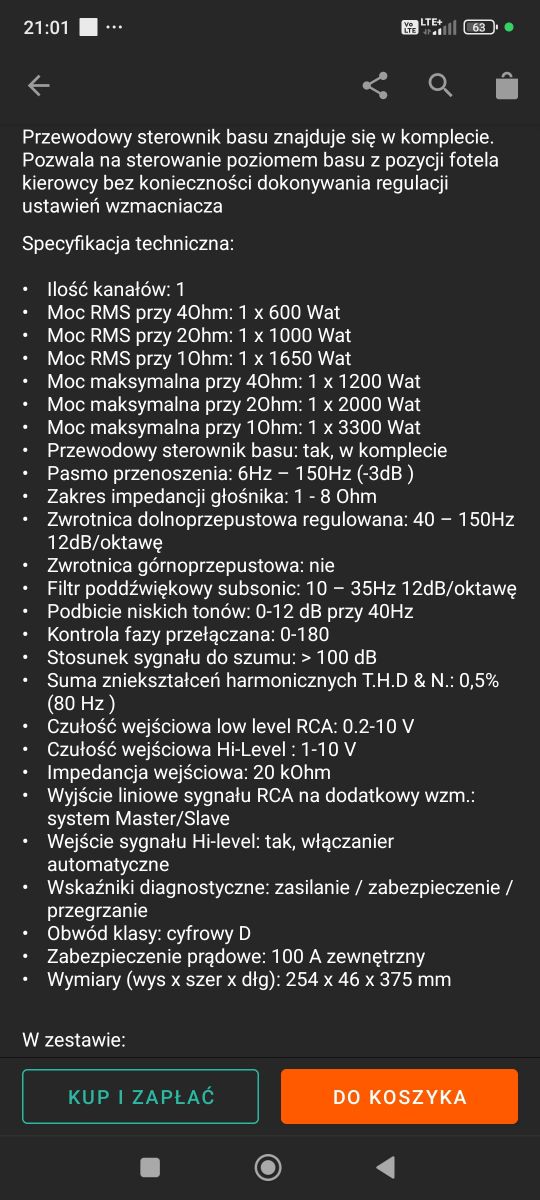 21:01 ···
Vo LTE LTE+ 63

Przewodowy sterownik basu znajduje się w komplecie. Pozwala na sterowanie poziomem basu z pozycji fotela kierowcy bez konieczności dokonywania regulacji ustawień wzmacniacza

Specyfikacja techniczna:

• Ilość kanałów: 1
• Moc RMS przy 4Ohm: 1 x 600 Wat
• Moc RMS przy 2Ohm: 1 x 1000 Wat
• Moc RMS przy 1Ohm: 1 x 1650 Wat
• Moc maksymalna przy 4Ohm: 1 x 1200 Wat
• Moc maksymalna przy 2Ohm: 1 x 2000 Wat
• Moc maksymalna przy 1Ohm: 1 x 3300 Wat
• Przewodowy sterownik basu: tak, w komplecie
• Pasmo przenoszenia: 6Hz – 150Hz (-3dB )
• Zakres impedancji głośnika: 1 - 8 Ohm
• Zwrotnica dolnoprzepustowa regulowana: 40 – 150Hz 12dB/oktawę
• Zwrotnica górnoprzepustowa: nie
• Filtr poddźwiękowy subsonic: 10 – 35Hz 12dB/oktawę
• Podbicie niskich tonów: 0-12 dB przy 40Hz
• Kontrola fazy przełączana: 0-180
• Stosunek sygnału do szumu: > 100 dB
• Suma zniekształceń harmonicznych T.H.D & N.: 0,5% (80 Hz )
• Czułość wejściowa low level RCA: 0.2-10 V
• Czułość wejściowa Hi-Level : 1-10 V
• Impedancja wejściowa: 20 kOhm
• Wyjście liniowe sygnału RCA na dodatkowy wzm.: system Master/Slave
• Wejście sygnału Hi-level: tak, włączanier automatyczne
• Wskaźniki diagnostyczne: zasilanie / zabezpieczenie / przegrzanie
• Obwód klasy: cyfrowy D
• Zabezpieczenie prądowe: 100 A zewnętrzny
• Wymiary (wys x szer x dłg): 254 x 46 x 375 mm

W zestawie:

KUP I ZAPŁAĆ
DO KOSZYKA